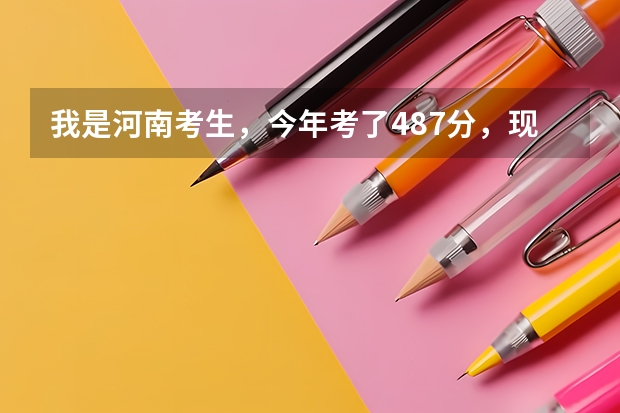 我是河南考生，今年考了487分，现